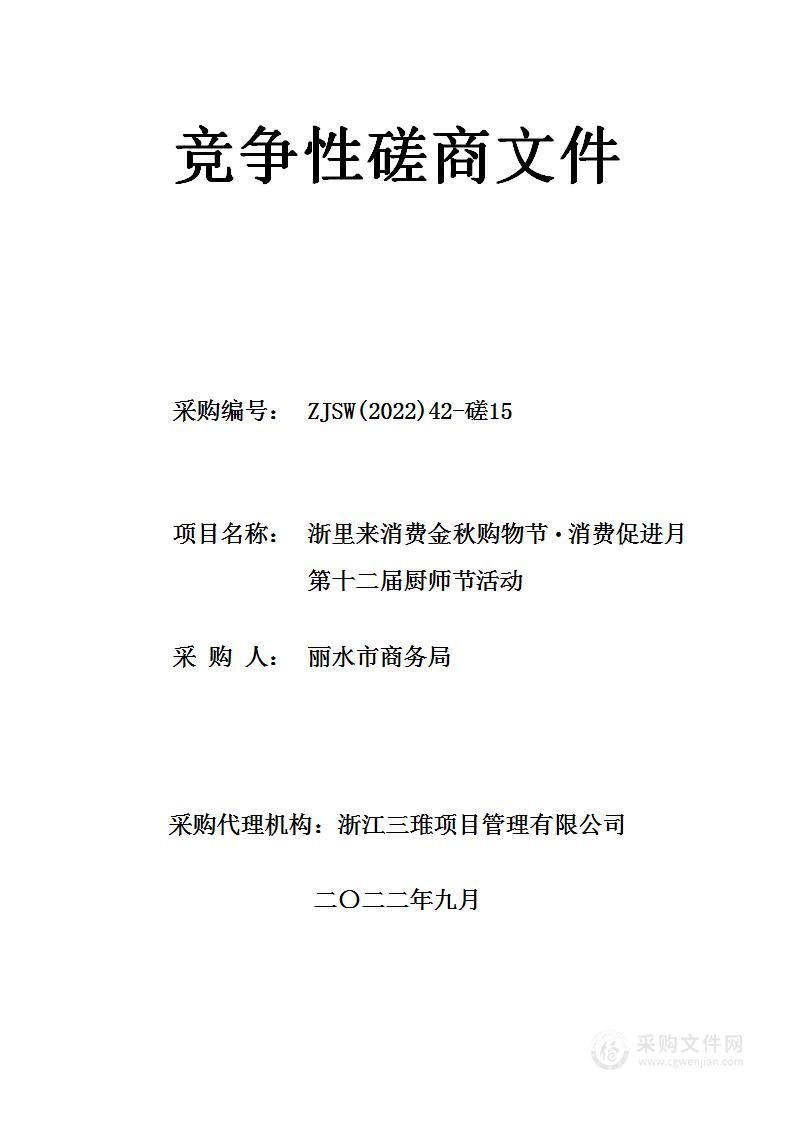 竞争性磋商文件

采购编号： ZJSW(2022)42-磋15

项目名称： 浙里来消费金秋购物节·消费促进月第十二届厨师节活动

采 购 人： 丽水市商务局

采购代理机构：浙江三琟项目管理有限公司

二〇二二年九月

采购文件网
www.cgwenjian.com